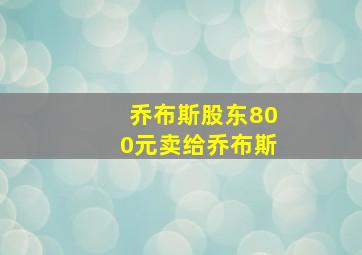 乔布斯股东800元卖给乔布斯